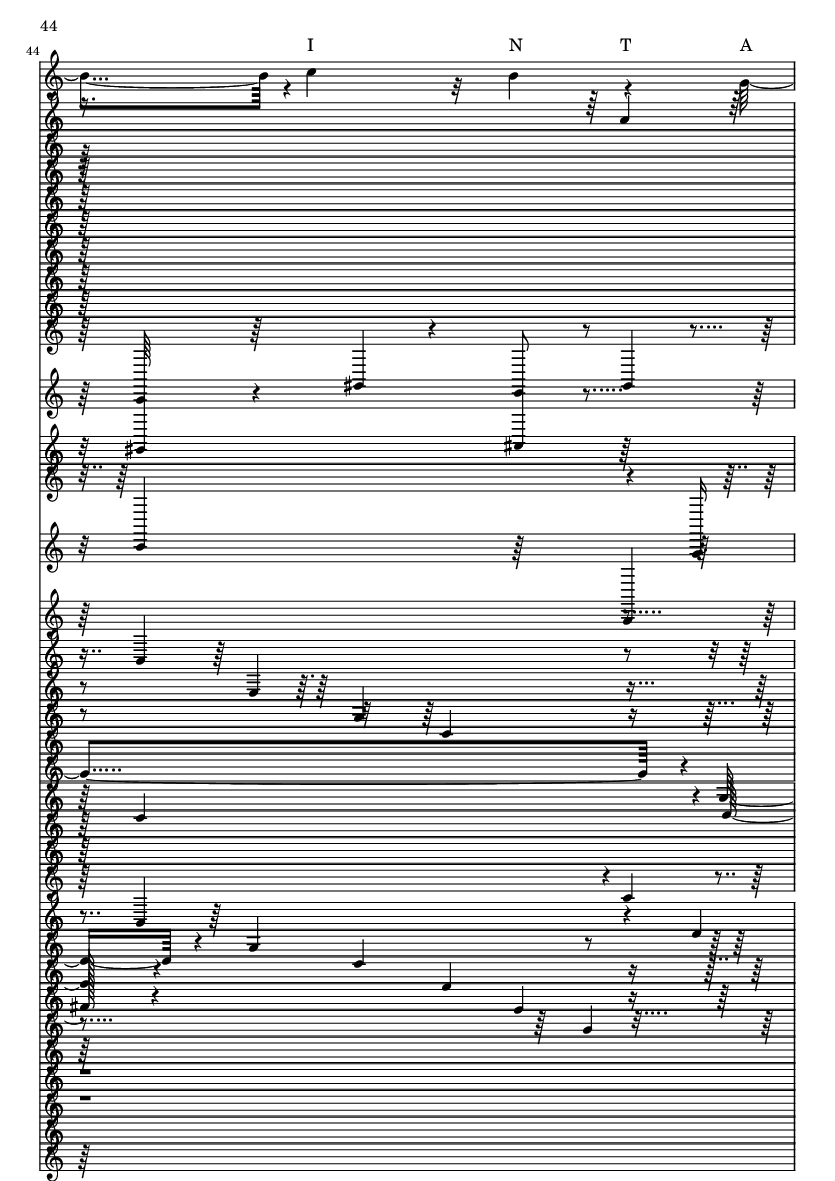 44

44

I N T A